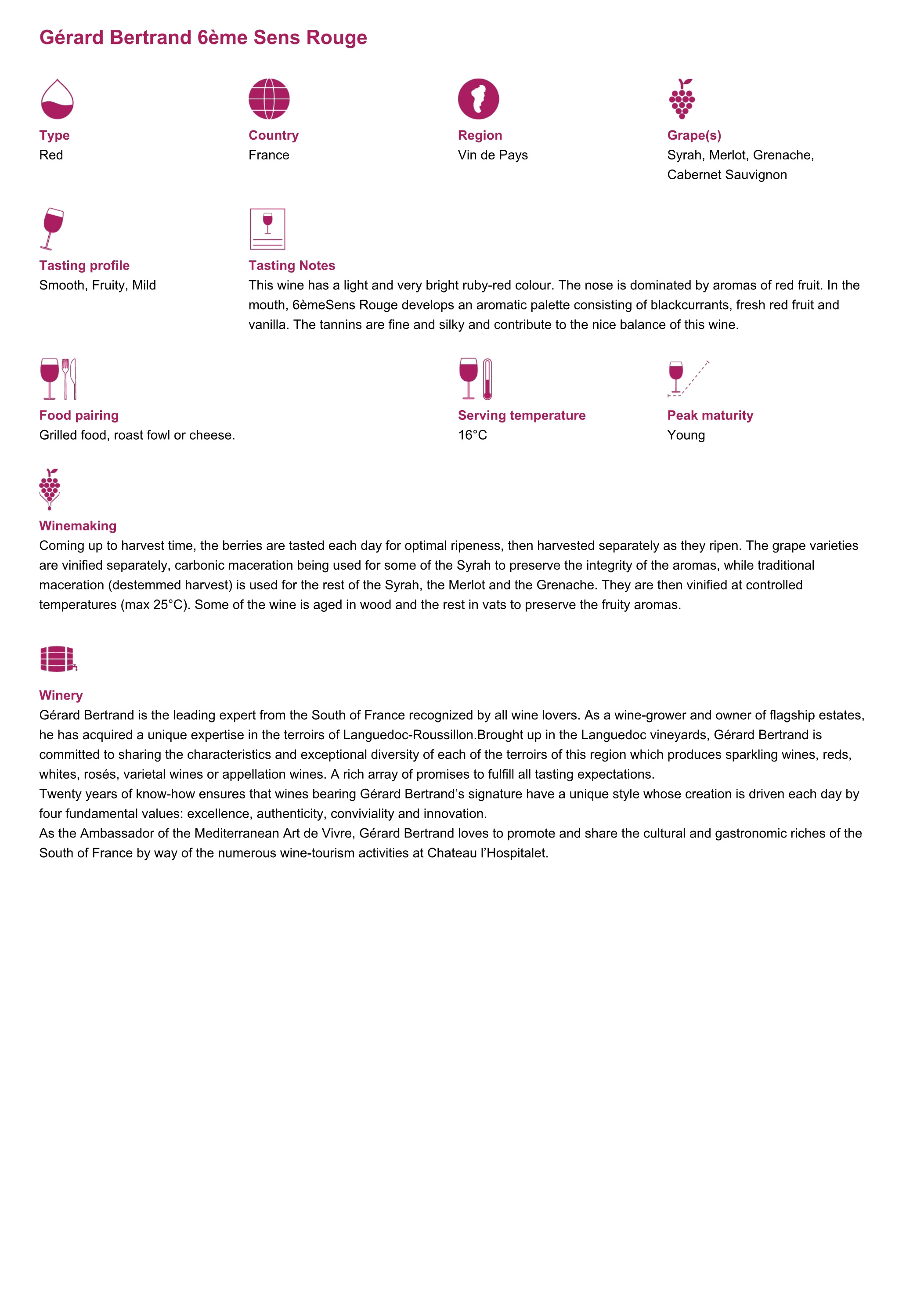 Gérard Bertrand 6ème Sens Rouge

Type
Red

Country
France

Region
Vin de Pays

Grape(s)
Syrah, Merlot, Grenache, Cabernet Sauvignon

Tasting profile
Smooth, Fruity, Mild

Tasting Notes
This wine has a light and very bright ruby-red colour. The nose is dominated by aromas of red fruit. In the mouth, 6èmeSens Rouge develops an aromatic palette consisting of blackcurrants, fresh red fruit and vanilla. The tannins are fine and silky and contribute to the nice balance of this wine.

Food pairing
Grilled food, roast fowl or cheese.

Serving temperature
16°C

Peak maturity
Young

Winemaking
Coming up to harvest time, the berries are tasted each day for optimal ripeness, then harvested separately as they ripen. The grape varieties are vinified separately, carbonic maceration being used for some of the Syrah to preserve the integrity of the aromas, while traditional maceration (destemmed harvest) is used for the rest of the Syrah, the Merlot and the Grenache. They are then vinified at controlled temperatures (max 25°C). Some of the wine is aged in wood and the rest in vats to preserve the fruity aromas.

Winery
Gérard Bertrand is the leading expert from the South of France recognized by all wine lovers. As a wine-grower and owner of flagship estates, he has acquired a unique expertise in the terroirs of Languedoc-Roussillon.Brought up in the Languedoc vineyards, Gérard Bertrand is committed to sharing the characteristics and exceptional diversity of each of the terroirs of this region which produces sparkling wines, reds, whites, rosés, varietal wines or appellation wines. A rich array of promises to fulfill all tasting expectations.
Twenty years of know-how ensures that wines bearing Gérard Bertrand's signature have a unique style whose creation is driven each day by four fundamental values: excellence, authenticity, conviviality and innovation.
As the Ambassador of the Mediterranean Art de Vivre, Gérard Bertrand loves to promote and share the cultural and gastronomic riches of the South of France by way of the numerous wine-tourism activities at Chateau l'Hospitalet.